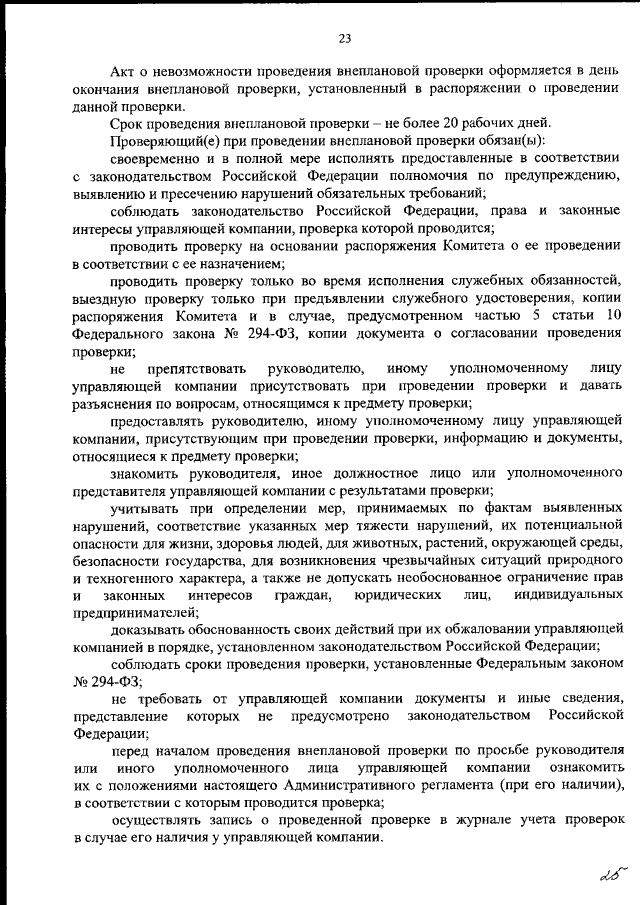 23

Акт о невозможности проведения внеплановой проверки оформляется в день окончания внеплановой проверки, установленный в распоряжении о проведении данной проверки.

Срок проведения внеплановой проверки – не более 20 рабочих дней.

Проверяющий(е) при проведении внеплановой проверки обязан(ы):

своевременно и в полной мере исполнять предоставленные в соответствии с законодательством Российской Федерации полномочия по предупреждению, выявлению и пресечению нарушений обязательных требований;

соблюдать законодательство Российской Федерации, права и законные интересы управляющей компании, проверка которой проводится;

проводить проверку на основании распоряжения Комитета о ее проведении в соответствии с ее назначением;

проводить проверку только во время исполнения служебных обязанностей, выездную проверку только при предъявлении служебного удостоверения, копии распоряжения Комитета и в случае, предусмотренном частью 5 статьи 10 Федерального закона № 294-ФЗ, копии документа о согласовании проведения проверки;

не препятствовать руководителю, иному уполномоченному лицу управляющей компании присутствовать при проведении проверки и давать разъяснения по вопросам, относящимся к предмету проверки;

предоставлять руководителю, иному уполномоченному лицу управляющей компании, присутствующим при проведении проверки, информацию и документы, относящиеся к предмету проверки;

знакомить руководителя, иное должностное лицо или уполномоченного представителя управляющей компании с результатами проверки;

учитывать при определении мер, принимаемых по фактам выявленных нарушений, соответствие указанных мер тяжести нарушений, их потенциальной опасности для жизни, здоровья людей, для животных, растений, окружающей среды, безопасности государства, для возникновения чрезвычайных ситуаций природного и техногенного характера, а также не допускать необоснованное ограничение прав и законных интересов граждан, юридических лиц, индивидуальных предпринимателей;

доказывать обоснованность своих действий при их обжаловании управляющей компанией в порядке, установленном законодательством Российской Федерации;

соблюдать сроки проведения проверки, установленные Федеральным законом № 294-ФЗ;

не требовать от управляющей компании документы и иные сведения, представление которых не предусмотрено законодательством Российской Федерации;

перед началом проведения внеплановой проверки по просьбе руководителя или иного уполномоченного лица управляющей компании ознакомить их с положениями настоящего Административного регламента (при его наличии), в соответствии с которым проводится проверка;

осуществлять запись о проведенной проверке в журнале учета проверок в случае его наличия у управляющей компании.

25